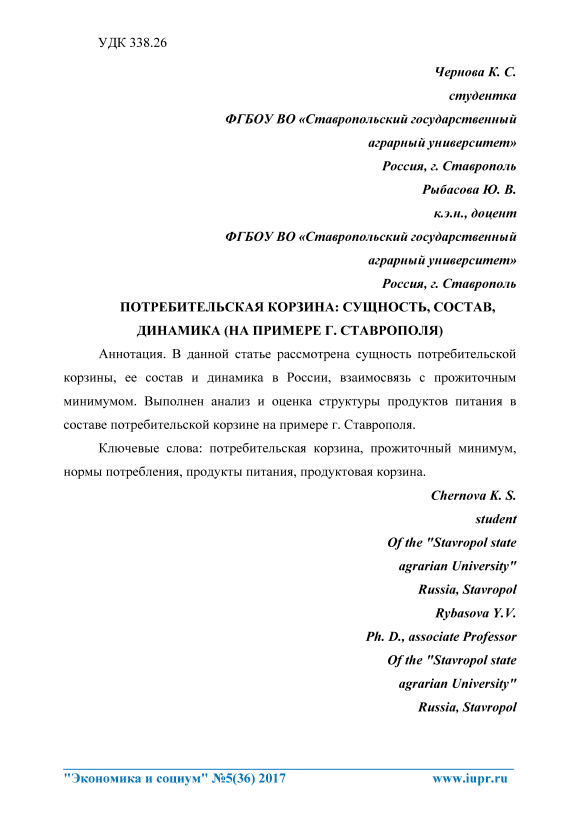 УДК 338.26

Чернова К. С.
студентка
ФГБОУ ВО «Ставропольский государственный аграрный университет»
Россия, г. Ставрополь
Рыбасова Ю. В.
к.э.н., доцент
ФГБОУ ВО «Ставропольский государственный аграрный университет»
Россия, г. Ставрополь

ПОТРЕБИТЕЛЬСКАЯ КОРЗИНА: СУЩНОСТЬ, СОСТАВ, ДИНАМИКА (НА ПРИМЕРЕ Г. СТАВРОПОЛЯ)

Аннотация. В данной статье рассмотрена сущность потребительской корзины, ее состав и динамика в России, взаимосвязь с прожиточным минимумом. Выполнен анализ и оценка структуры продуктов питания в составе потребительской корзине на примере г. Ставрополя.

Ключевые слова: потребительская корзина, прожиточный минимум, нормы потребления, продукты питания, продуктовая корзина.

Chernova K. S.
student
Of the "Stavropol state agrarian University"
Russia, Stavropol
Rybasova Y.V.
Ph. D., associate Professor
Of the "Stavropol state agrarian University"
Russia, Stavropol

"Экономика и социум" №5(36) 2017 www.iupr.ru